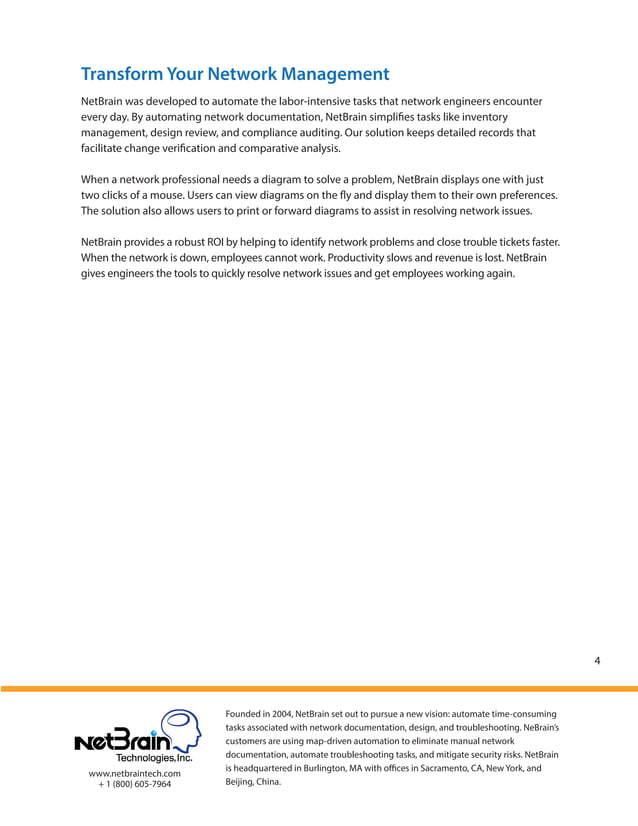 Transform Your Network Management

NetBrain was developed to automate the labor-intensive tasks that network engineers encounter every day. By automating network documentation, NetBrain simplifies tasks like inventory management, design review, and compliance auditing. Our solution keeps detailed records that facilitate change verification and comparative analysis.

When a network professional needs a diagram to solve a problem, NetBrain displays one with just two clicks of a mouse. Users can view diagrams on the fly and display them to their own preferences. The solution also allows users to print or forward diagrams to assist in resolving network issues.

NetBrain provides a robust ROI by helping to identify network problems and close trouble tickets faster. When the network is down, employees cannot work. Productivity slows and revenue is lost. NetBrain gives engineers the tools to quickly resolve network issues and get employees working again.

4

NetBrain Technologies, Inc.
www.netbraintech.com
+ 1 (800) 605-7964

Founded in 2004, NetBrain set out to pursue a new vision: automate time-consuming tasks associated with network documentation, design, and troubleshooting. NeBrain's customers are using map-driven automation to eliminate manual network documentation, automate troubleshooting tasks, and mitigate security risks. NetBrain is headquartered in Burlington, MA with offices in Sacramento, CA, New York, and Beijing, China.